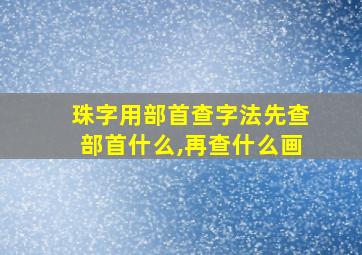 珠字用部首查字法先查部首什么,再查什么画